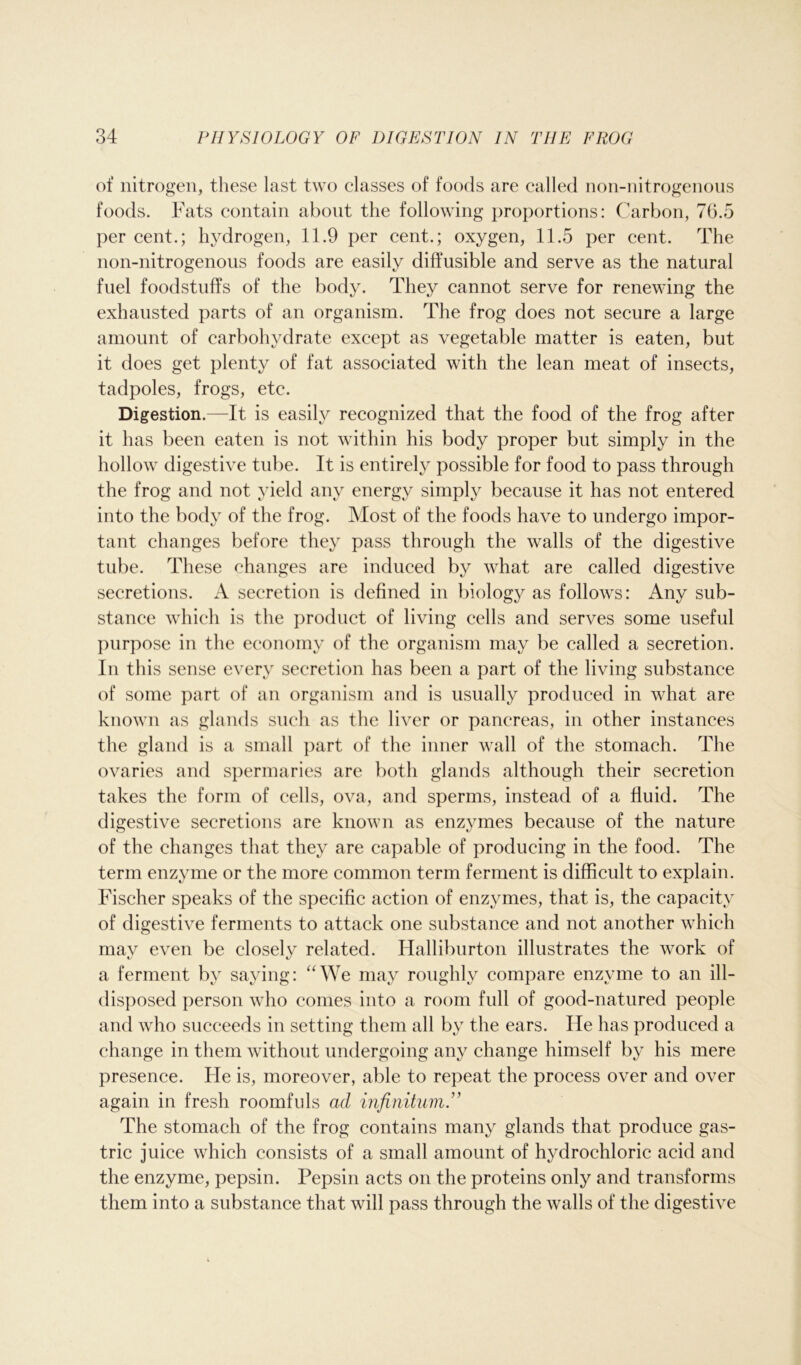 34 PHYSIOLOGY OF DIGESTION IN THE FROG

of nitrogen, these last two classes of foods are called non-nitrogenous foods. Fats contain about the following proportions: Carbon, 76.5 per cent.; hydrogen, 11.9 per cent.; oxygen, 11.5 per cent. The non-nitrogenous foods are easily diffusible and serve as the natural fuel foodstuffs of the body. They cannot serve for renewing the exhausted parts of an organism. The frog does not secure a large amount of carbohydrate except as vegetable matter is eaten, but it does get plenty of fat associated with the lean meat of insects, tadpoles, frogs, etc.

Digestion.—It is easily recognized that the food of the frog after it has been eaten is not within his body proper but simply in the hollow digestive tube. It is entirely possible for food to pass through the frog and not yield any energy simply because it has not entered into the body of the frog. Most of the foods have to undergo important changes before they pass through the walls of the digestive tube. These changes are induced by what are called digestive secretions. A secretion is defined in biology as follows: Any substance which is the product of living cells and serves some useful purpose in the economy of the organism may be called a secretion. In this sense every secretion has been a part of the living substance of some part of an organism and is usually produced in what are known as glands such as the liver or pancreas, in other instances the gland is a small part of the inner wall of the stomach. The ovaries and spermaries are both glands although their secretion takes the form of cells, ova, and sperms, instead of a fluid. The digestive secretions are known as enzymes because of the nature of the changes that they are capable of producing in the food. The term enzyme or the more common term ferment is difficult to explain. Fischer speaks of the specific action of enzymes, that is, the capacity of digestive ferments to attack one substance and not another which may even be closely related. Halliburton illustrates the work of a ferment by saying: "We may roughly compare enzyme to an ill-disposed person who comes into a room full of good-natured people and who succeeds in setting them all by the ears. He has produced a change in them without undergoing any change himself by his mere presence. He is, moreover, able to repeat the process over and over again in fresh roomfuls ad infinitum."

The stomach of the frog contains many glands that produce gastric juice which consists of a small amount of hydrochloric acid and the enzyme, pepsin. Pepsin acts on the proteins only and transforms them into a substance that will pass through the walls of the digestive